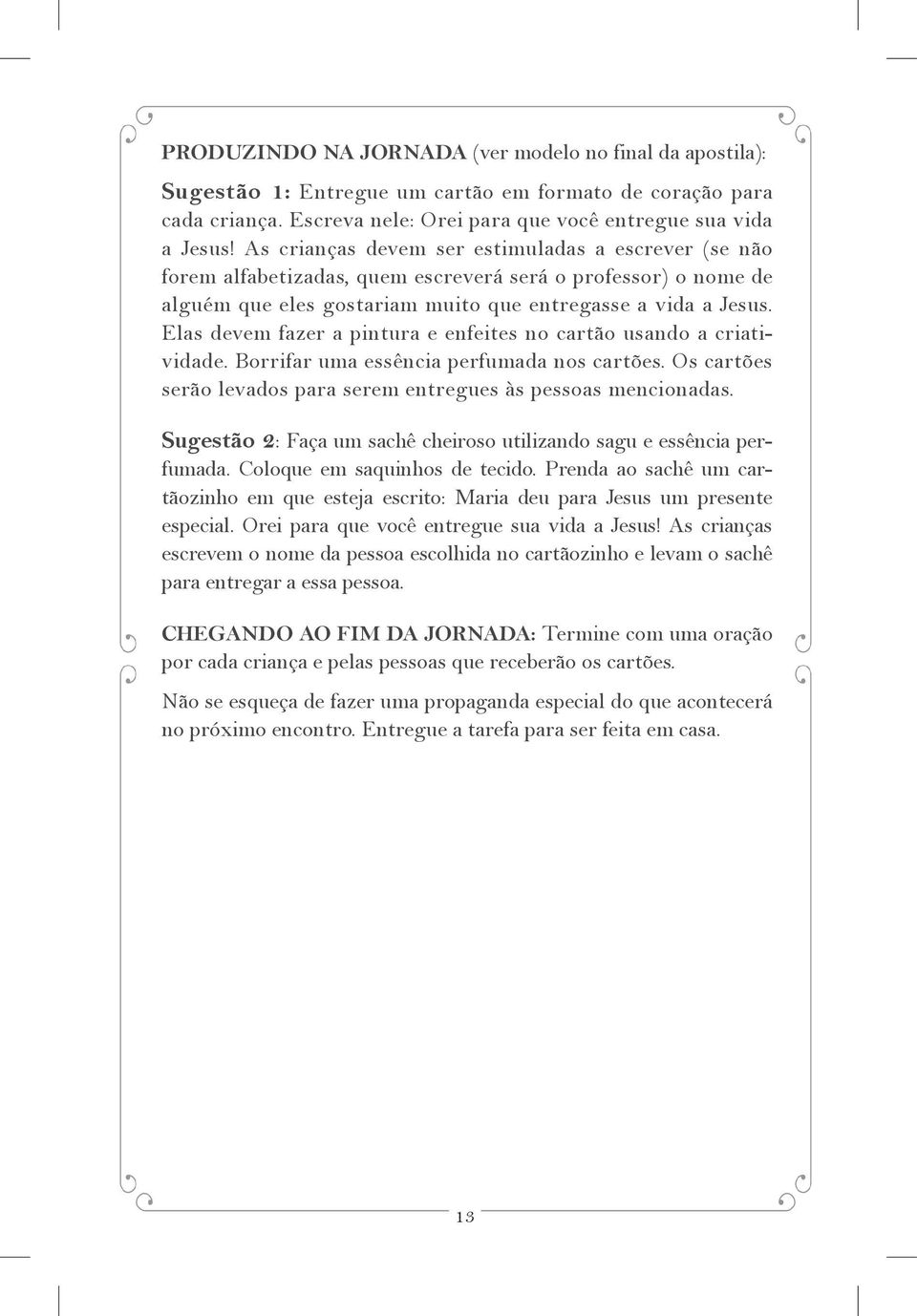 PRODUZINDO NA JORNADA (ver modelo no final da apostila):

Sugestão 1: Entregue um cartão em formato de coração para cada criança. Escreva nele: Orei para que você entregue sua vida a Jesus! As crianças devem ser estimuladas a escrever (se não forem alfabetizadas, quem escreverá será o professor) o nome de alguém que eles gostariam muito que entregasse a vida a Jesus. Elas devem fazer a pintura e enfeites no cartão usando a criatividade. Borrifar uma essência perfumada nos cartões. Os cartões serão levados para serem entregues às pessoas mencionadas.

Sugestão 2: Faça um sachê cheiroso utilizando sagu e essência perfumada. Coloque em saquinhos de tecido. Prenda ao sachê um cartãozinho em que esteja escrito: Maria deu para Jesus um presente especial. Orei para que você entregue sua vida a Jesus! As crianças escrevem o nome da pessoa escolhida no cartãozinho e levam o sachê para entregar a essa pessoa.

CHEGANDO AO FIM DA JORNADA: Termine com uma oração por cada criança e pelas pessoas que receberão os cartões.

Não se esqueça de fazer uma propaganda especial do que acontecerá no próximo encontro. Entregue a tarefa para ser feita em casa.

13